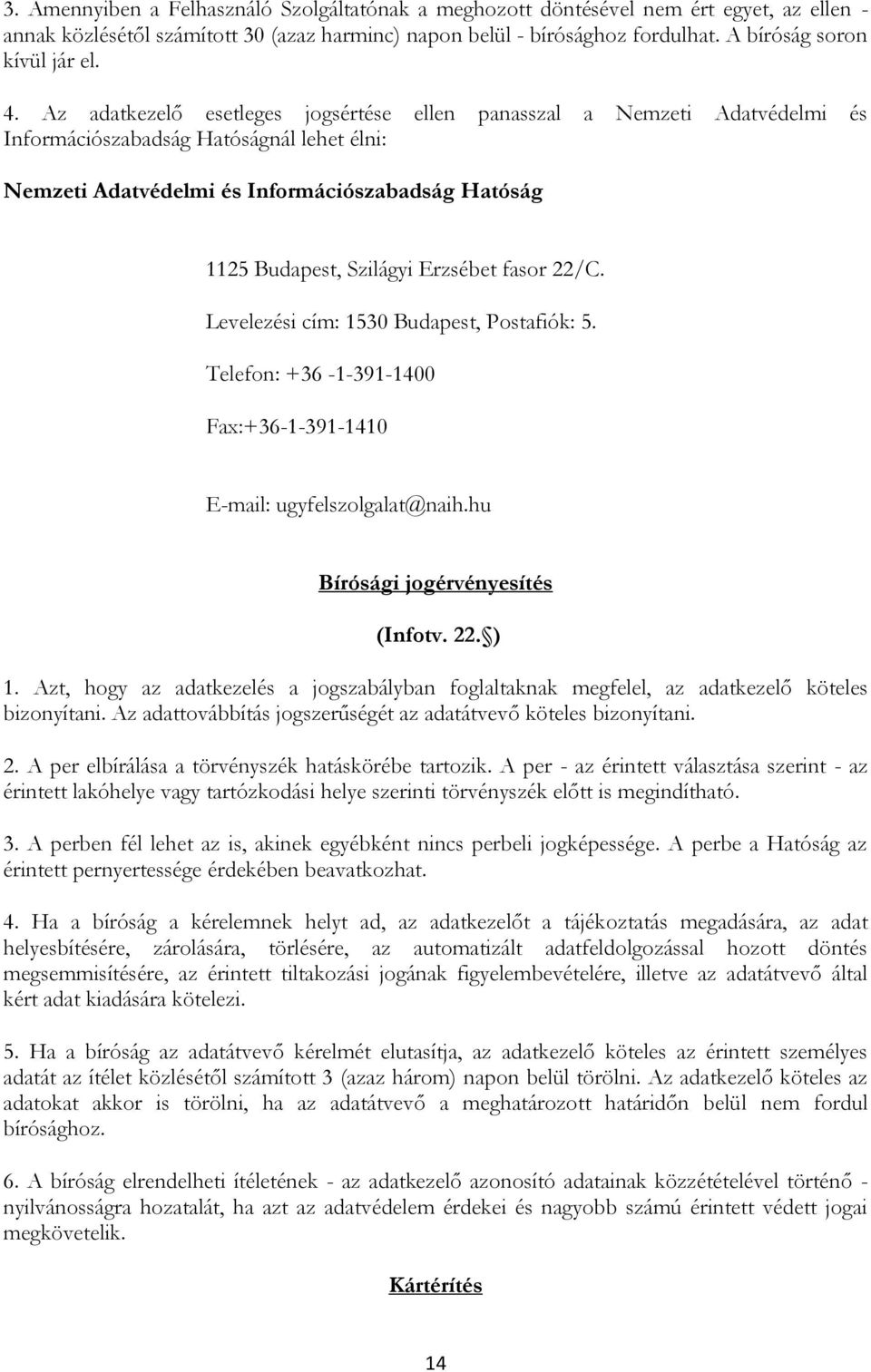 3. Amennyiben a Felhasználó Szolgáltatónak a meghozott döntésével nem ért egyet, az ellen - annak közlésétől számított 30 (azaz harminc) napon belül - bírósághoz fordulhat. A bíróság soron kívül jár el.

4. Az adatkezelő esetleges jogsértése ellen panasszal a Nemzeti Adatvédelmi és Információszabadság Hatóságnál lehet élni:

Nemzeti Adatvédelmi és Információszabadság Hatóság

1125 Budapest, Szilágyi Erzsébet fasor 22/C.

Levelezési cím: 1530 Budapest, Postafiók: 5.

Telefon: +36 -1-391-1400

Fax:+36-1-391-1410

E-mail: ugyfelszolgalat@naih.hu

Bírósági jogérvényesítés

(Infotv. 22. )

1. Azt, hogy az adatkezelés a jogszabályban foglaltaknak megfelel, az adatkezelő köteles bizonyítani. Az adattovábbítás jogszerűségét az adatátvevő köteles bizonyítani.

2. A per elbírálása a törvényszék hatáskörébe tartozik. A per - az érintett választása szerint - az érintett lakóhelye vagy tartózkodási helye szerinti törvényszék előtt is megindítható.

3. A perben fél lehet az is, akinek egyébként nincs perbeli jogképessége. A perbe a Hatóság az érintett pernyertessége érdekében beavatkozhat.

4. Ha a bíróság a kérelemnek helyt ad, az adatkezelőt a tájékoztatás megadására, az adat helyesbítésére, zárolására, törlésére, az automatizált adatfeldolgozással hozott döntés megsemmisítésére, az érintett tiltakozási jogának figyelembevételére, illetve az adatátvevő által kért adat kiadására kötelezi.

5. Ha a bíróság az adatátvevő kérelmét elutasítja, az adatkezelő köteles az érintett személyes adatát az ítélet közlésétől számított 3 (azaz három) napon belül törölni. Az adatkezelő köteles az adatokat akkor is törölni, ha az adatátvevő a meghatározott határidőn belül nem fordul bírósághoz.

6. A bíróság elrendelheti ítéletének - az adatkezelő azonosító adatainak közzétételével történő - nyilvánosságra hozatalát, ha azt az adatvédelem érdekei és nagyobb számú érintett védett jogai megkövetelik.

Kártérítés

14